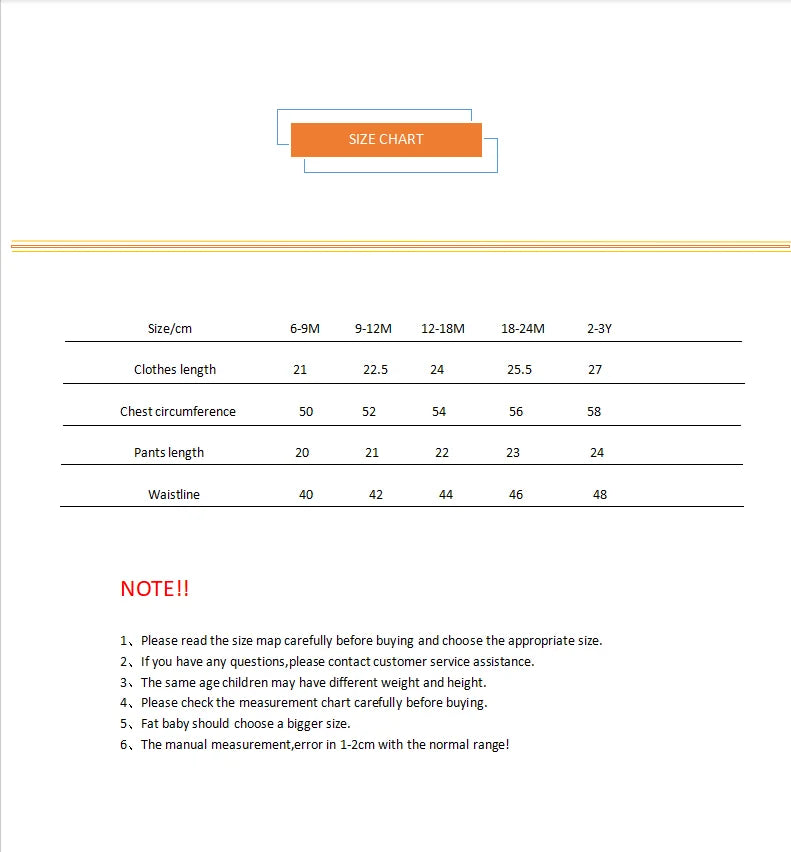 SIZE CHART

| Size/cm | 6-9M | 9-12M | 12-18M | 18-24M | 2-3Y |
|---|---|---|---|---|---|
| Clothes length | 21 | 22.5 | 24 | 25.5 | 27 |
| Chest circumference | 50 | 52 | 54 | 56 | 58 |
| Pants length | 20 | 21 | 22 | 23 | 24 |
| Waistline | 40 | 42 | 44 | 46 | 48 |

NOTE!!

1、Please read the size map carefully before buying and choose the appropriate size.
2、If you have any questions,please contact customer service assistance.
3、The same age children may have different weight and height.
4、Please check the measurement chart carefully before buying.
5、Fat baby should choose a bigger size.
6、The manual measurement,error in 1-2cm with the normal range!